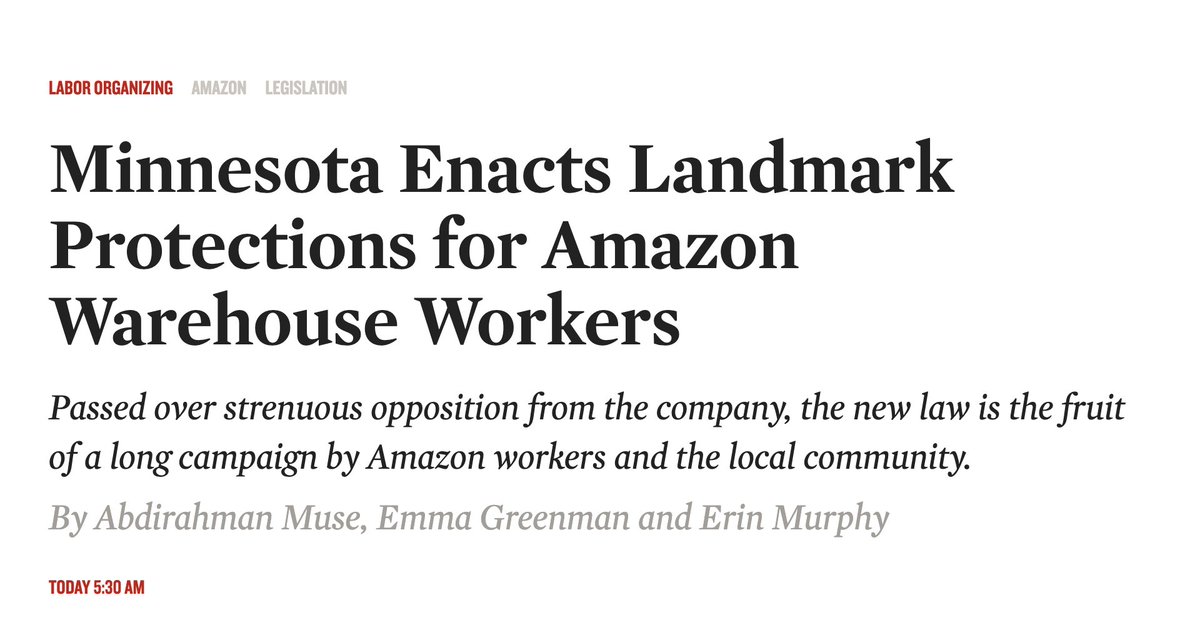 LABOR ORGANIZING AMAZON LEGISLATION

Minnesota Enacts Landmark Protections for Amazon Warehouse Workers

Passed over strenuous opposition from the company, the new law is the fruit of a long campaign by Amazon workers and the local community.

By Abdirahman Muse, Emma Greenman and Erin Murphy

TODAY 5:30 AM